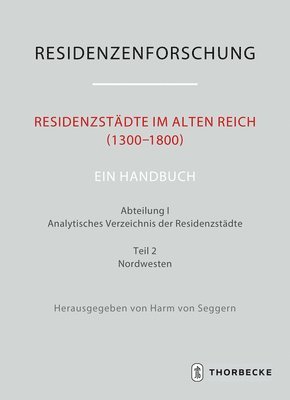 RESIDENZENFORSCHUNG

RESIDENZSTÄDTE IM ALTEN REICH (1300–1800)

EIN HANDBUCH

Abteilung I
Analytisches Verzeichnis der Residenzstädte

Teil 2
Nordwesten

Herausgegeben von Harm von Seggern

THORBECKE